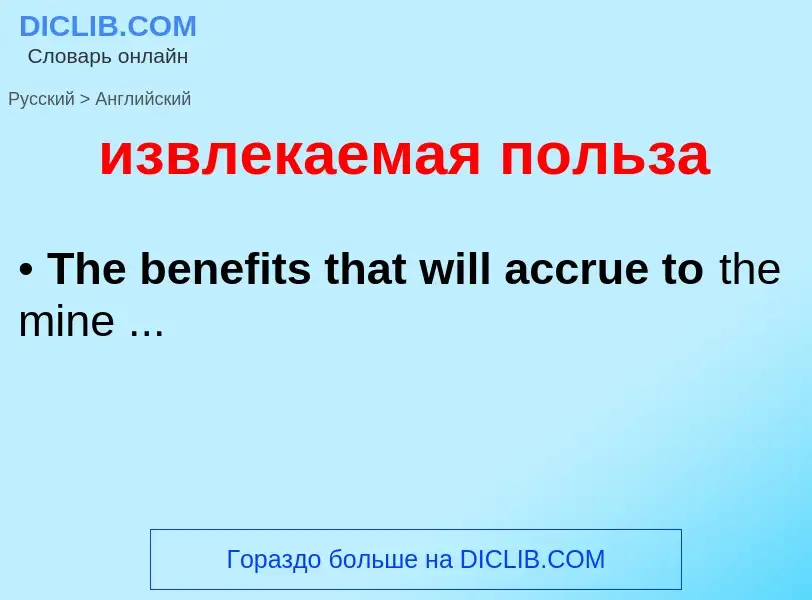 DICLIB.COM
Словарь онлайн

Русский > Английский

извлекаемая польза

• The benefits that will accrue to the mine ...

Гораздо больше на DICLIB.COM